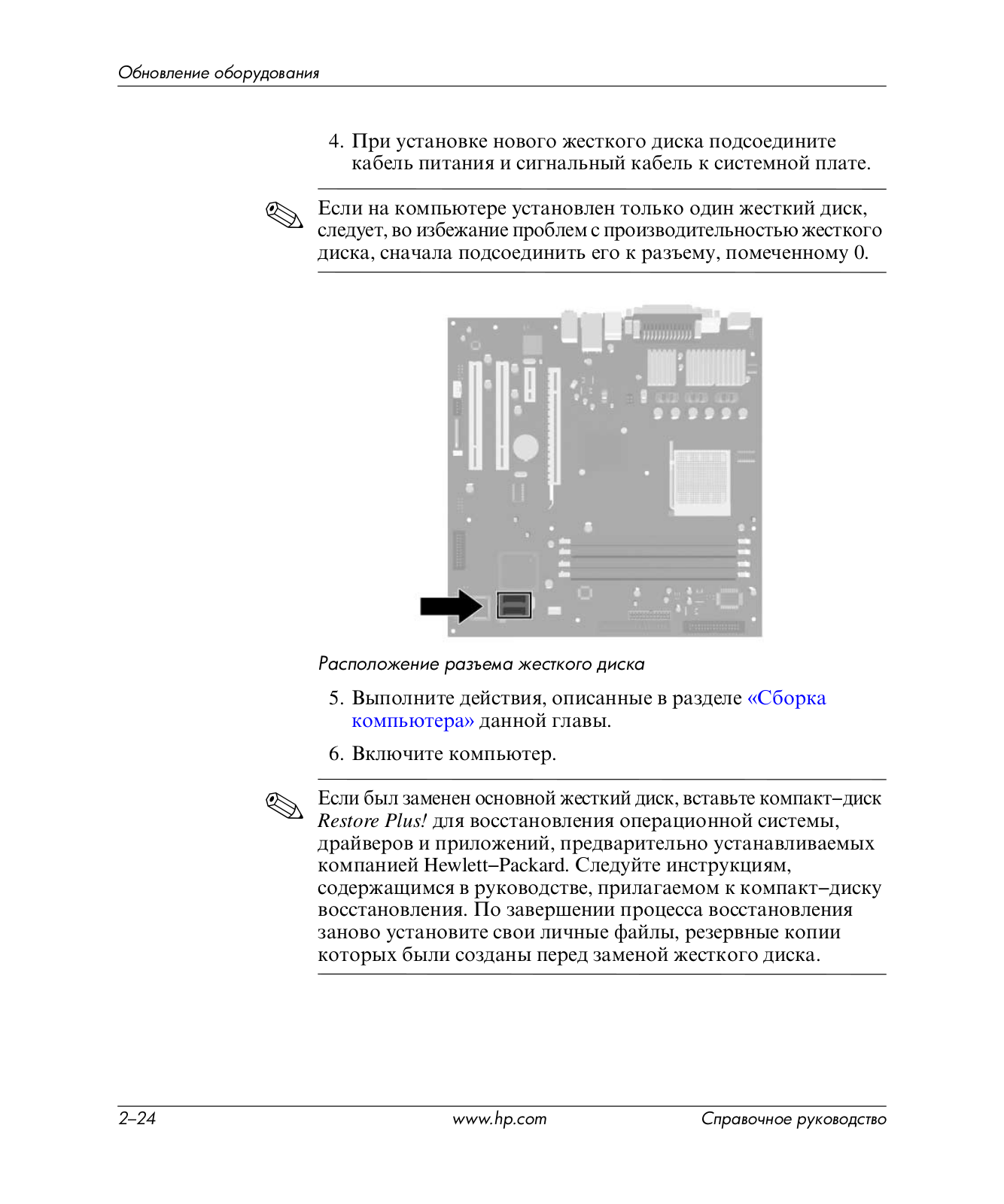 Обновление оборудования

4. При установке нового жесткого диска подсоедините кабель питания и сигнальный кабель к системной плате.

Если на компьютере установлен только один жесткий диск, следует, во избежание проблем с производительностью жесткого диска, сначала подсоединить его к разъему, помеченному 0.

Расположение разъема жесткого диска

5. Выполните действия, описанные в разделе «Сборка компьютера» данной главы.

6. Включите компьютер.

Если был заменен основной жесткий диск, вставьте компакт–диск Restore Plus! для восстановления операционной системы, драйверов и приложений, предварительно устанавливаемых компанией Hewlett–Packard. Следуйте инструкциям, содержащимся в руководстве, прилагаемом к компакт–диску восстановления. По завершении процесса восстановления заново установите свои личные файлы, резервные копии которых были созданы перед заменой жесткого диска.

2–24 www.hp.com Справочное руководство